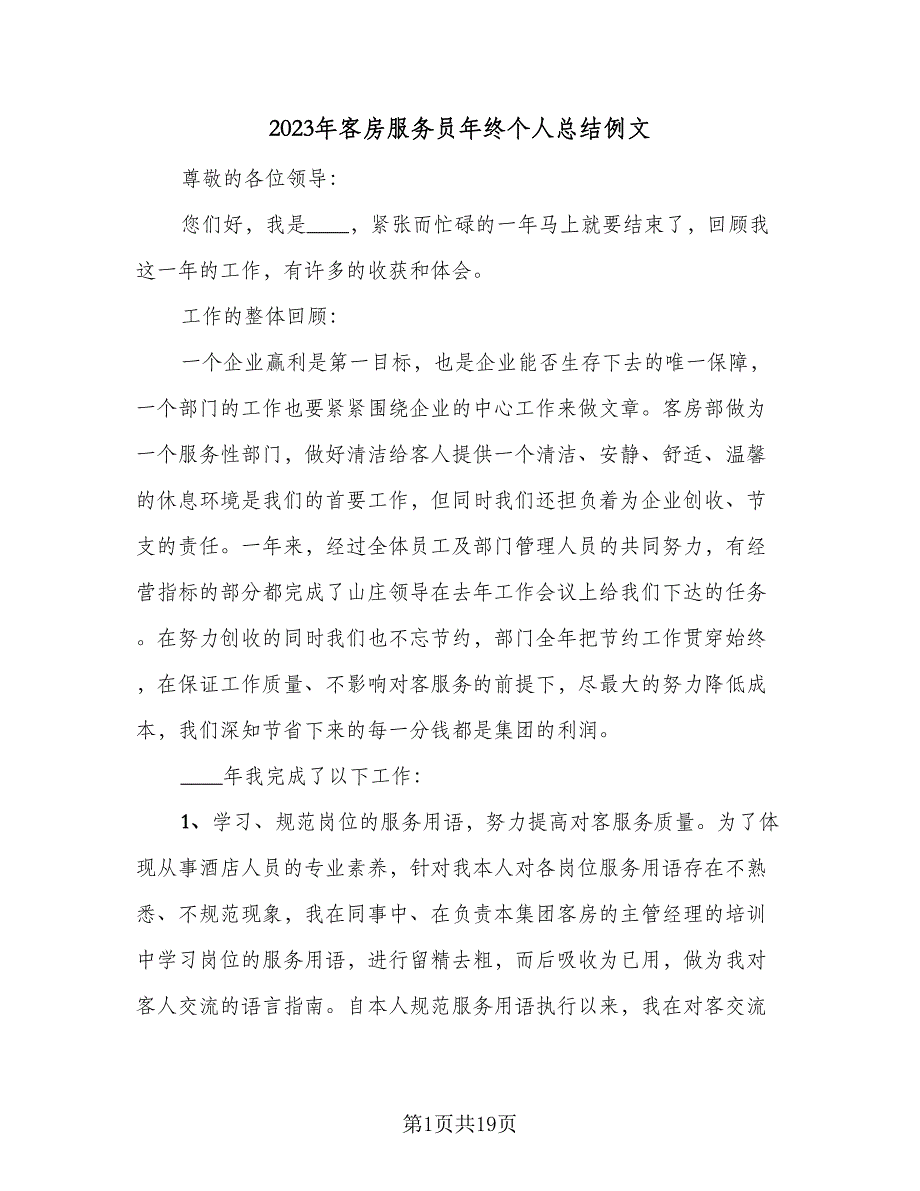 2023年客房服务员年终个人总结例文

尊敬的各位领导:

您们好，我是____，紧张而忙碌的一年马上就要结束了，回顾我这一年的工作，有许多的收获和体会。

工作的整体回顾:

一个企业赢利是第一目标，也是企业能否生存下去的唯一保障，一个部门的工作也要紧紧围绕企业的中心工作来做文章。客房部做为一个服务性部门，做好清洁给客人提供一个清洁、安静、舒适、温馨的休息环境是我们的首要工作，但同时我们还担负着为企业创收、节支的责任。一年来，经过全体员工及部门管理人员的共同努力，有经营指标的部分都完成了山庄领导在去年工作会议上给我们下达的任务。在努力创收的同时我们也不忘节约，部门全年把节约工作贯穿始终，在保证工作质量、不影响对客服务的前提下，尽最大的努力降低成本，我们深知节省下来的每一分钱都是集团的利润。

____年我完成了以下工作:

1、学习、规范岗位的服务用语，努力提高对客服务质量。为了体现从事酒店人员的专业素养，针对我本人对各岗位服务用语存在不熟悉、不规范现象，我在同事中、在负责本集团客房的主管经理的培训中学习岗位的服务用语，进行留精去粗，而后吸收为已用，做为我对客人交流的语言指南。自本人规范服务用语执行以来，我在对客交流

第1页共19页